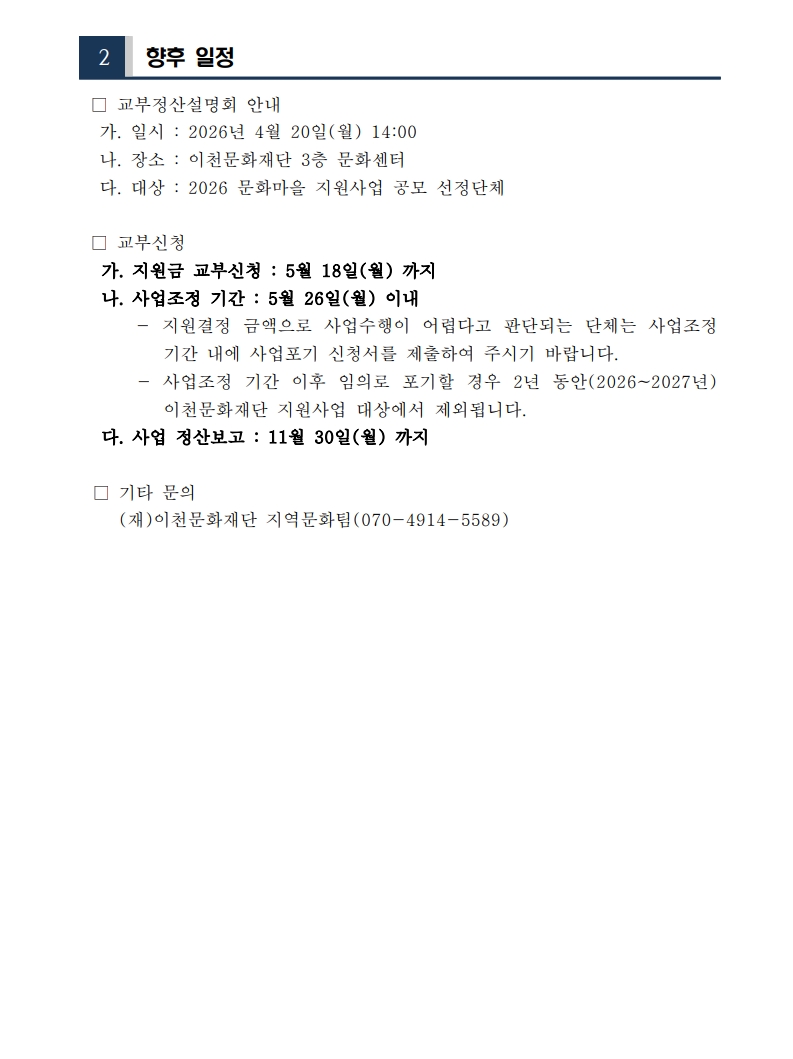 2 향후 일정

□ 교부정산설명회 안내
가. 일시 : 2026년 4월 20일(월) 14:00
나. 장소 : 이천문화재단 3층 문화센터
다. 대상 : 2026 문화마을 지원사업 공모 선정단체

□ 교부신청
가. 지원금 교부신청 : 5월 18일(월) 까지
나. 사업조정 기간 : 5월 26일(월) 이내
- 지원결정 금액으로 사업수행이 어렵다고 판단되는 단체는 사업조정 기간 내에 사업포기 신청서를 제출하여 주시기 바랍니다.
- 사업조정 기간 이후 임의로 포기할 경우 2년 동안(2026~2027년) 이천문화재단 지원사업 대상에서 제외됩니다.
다. 사업 정산보고 : 11월 30일(월) 까지

□ 기타 문의
(재)이천문화재단 지역문화팀(070-4914-5589)